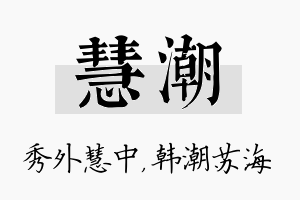 慧潮

秀外慧中，韩潮苏海